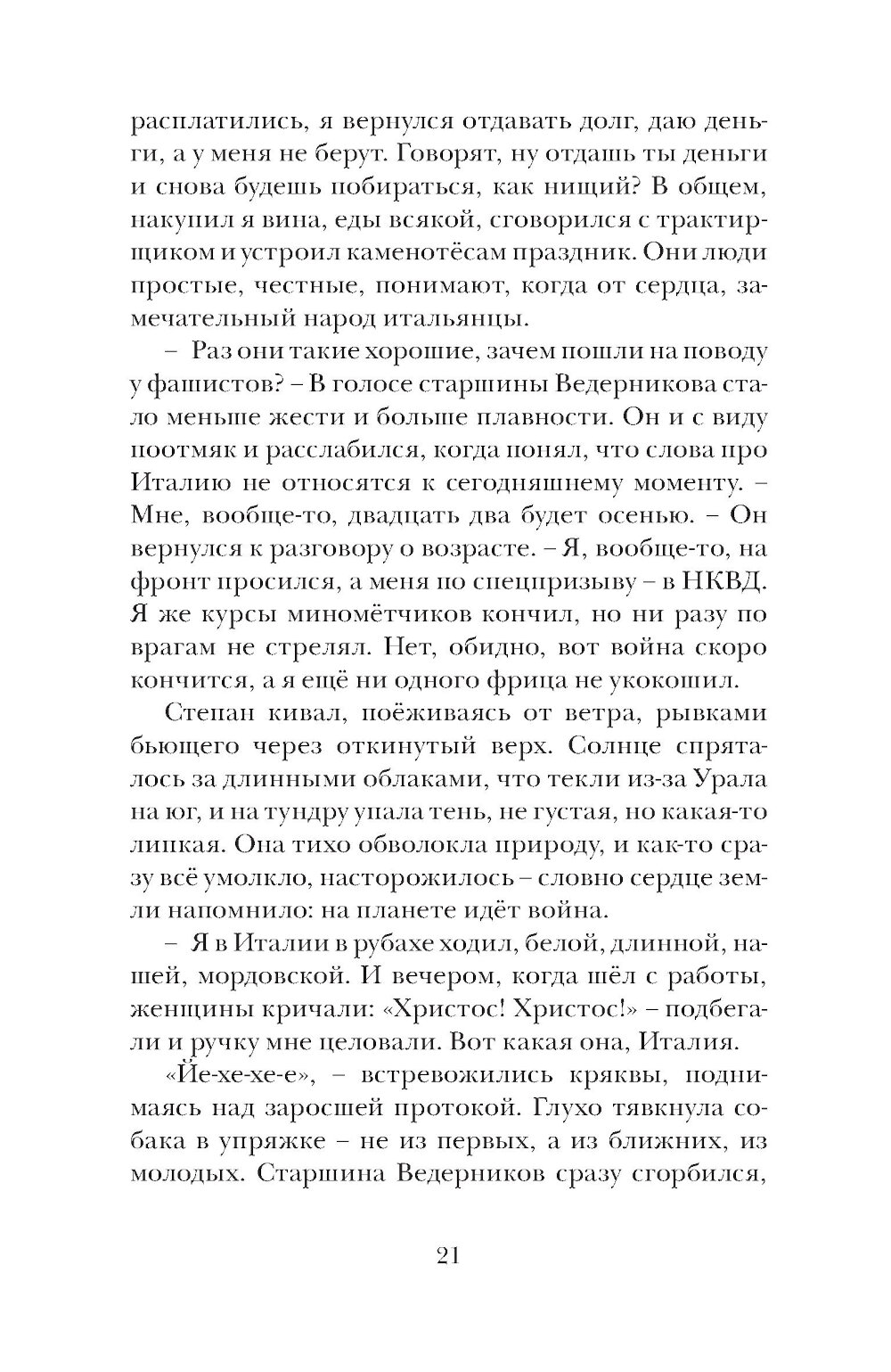 расплатились, я вернулся отдавать долг, даю деньги, а у меня не берут. Говорят, ну отдашь ты деньги и снова будешь побираться, как нищий? В общем, накупил я вина, еды всякой, сговорился с трактирщиком и устроил каменотёсам праздник. Они люди простые, честные, понимают, когда от сердца, замечательный народ итальянцы.

– Раз они такие хорошие, зачем пошли на поводу у фашистов? – В голосе старшины Ведерникова стало меньше жести и больше плавности. Он и с виду поотмяк и расслабился, когда понял, что слова про Италию не относятся к сегодняшнему моменту. – Мне, вообще-то, двадцать два будет осенью. – Он вернулся к разговору о возрасте. – Я, вообще-то, на фронт просился, а меня по спецпризыву – в НКВД. Я же курсы миномётчиков кончил, но ни разу по врагам не стрелял. Нет, обидно, вот война скоро кончится, а я ещё ни одного фрица не укокошил.

Степан кивал, поёживаясь от ветра, рывками бьющего через откинутый верх. Солнце спряталось за длинными облаками, что текли из-за Урала на юг, и на тундру упала тень, не густая, но какая-то липкая. Она тихо обволокла природу, и как-то сразу всё умолкло, насторожилось – словно сердце земли напомнило: на планете идёт война.

– Я в Италии в рубахе ходил, белой, длинной, нашей, мордовской. И вечером, когда шёл с работы, женщины кричали: «Христос! Христос!» – подбегали и ручку мне целовали. Вот какая она, Италия.

«Йе-хе-хе-е», – встревожились кряквы, поднимаясь над заросшей протокой. Глухо тявкнула собака в упряжке – не из первых, а из ближних, из молодых. Старшина Ведерников сразу сгорбился,

21